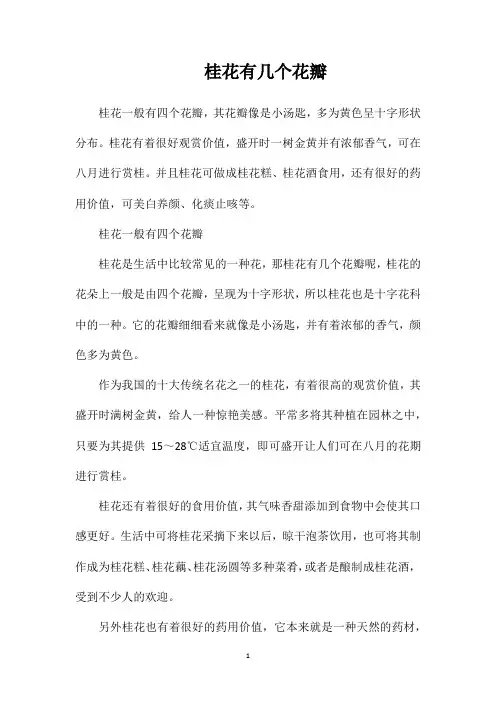 桂花有几个花瓣

桂花一般有四个花瓣，其花瓣像是小汤匙，多为黄色呈十字形状分布。桂花有着很好观赏价值，盛开时一树金黄并有浓郁香气，可在八月进行赏桂。并且桂花可做成桂花糕、桂花酒食用，还有很好的药用价值，可美白养颜、化痰止咳等。

桂花一般有四个花瓣

桂花是生活中比较常见的一种花，那桂花有几个花瓣呢，桂花的花朵上一般是由四个花瓣，呈现为十字形状，所以桂花也是十字花科中的一种。它的花瓣细细看来就像是小汤匙，并有着浓郁的香气，颜色多为黄色。

作为我国的十大传统名花之一的桂花，有着很高的观赏价值，其盛开时满树金黄，给人一种惊艳美感。平常多将其种植在园林之中，只要为其提供 15～28℃适宜温度，即可盛开让人们可在八月的花期进行赏桂。

桂花还有着很好的食用价值，其气味香甜添加到食物中会使其口感更好。生活中可将桂花采摘下来以后，晾干泡茶饮用，也可将其制作成为桂花糕、桂花藕、桂花汤圆等多种菜肴，或者是酿制成桂花酒，受到不少人的欢迎。

另外桂花也有着很好的药用价值，它本来就是一种天然的药材，

1